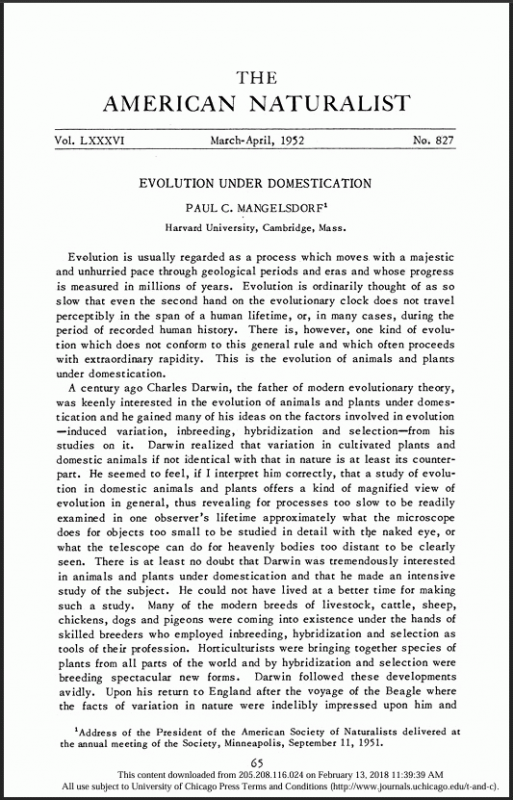 THE
AMERICAN NATURALIST

Vol. LXXXVI March-April, 1952 No. 827

EVOLUTION UNDER DOMESTICATION

PAUL C. MANGELSDORF$^1$

Harvard University, Cambridge, Mass.

Evolution is usually regarded as a process which moves with a majestic and unhurried pace through geological periods and eras and whose progress is measured in millions of years. Evolution is ordinarily thought of as so slow that even the second hand on the evolutionary clock does not travel perceptibly in the span of a human lifetime, or, in many cases, during the period of recorded human history. There is, however, one kind of evolution which does not conform to this general rule and which often proceeds with extraordinary rapidity. This is the evolution of animals and plants under domestication.

A century ago Charles Darwin, the father of modern evolutionary theory, was keenly interested in the evolution of animals and plants under domestication and he gained many of his ideas on the factors involved in evolution —induced variation, inbreeding, hybridization and selection—from his studies on it. Darwin realized that variation in cultivated plants and domestic animals if not identical with that in nature is at least its counterpart. He seemed to feel, if I interpret him correctly, that a study of evolution in domestic animals and plants offers a kind of magnified view of evolution in general, thus revealing for processes too slow to be readily examined in one observer's lifetime approximately what the microscope does for objects too small to be studied in detail with the naked eye, or what the telescope can do for heavenly bodies too distant to be clearly seen. There is at least no doubt that Darwin was tremendously interested in animals and plants under domestication and that he made an intensive study of the subject. He could not have lived at a better time for making such a study. Many of the modern breeds of livestock, cattle, sheep, chickens, dogs and pigeons were coming into existence under the hands of skilled breeders who employed inbreeding, hybridization and selection as tools of their profession. Horticulturists were bringing together species of plants from all parts of the world and by hybridization and selection were breeding spectacular new forms. Darwin followed these developments avidly. Upon his return to England after the voyage of the Beagle where the facts of variation in nature were indelibly impressed upon him and

$^1$Address of the President of the American Society of Naturalists delivered at the annual meeting of the Society, Minneapolis, September 11, 1951.

65

This content downloaded from 205.208.116.024 on February 13, 2018 11:39:39 AM
All use subject to University of Chicago Press Terms and Conditions (http://www.journals.uchicago.edu/t-and-c).